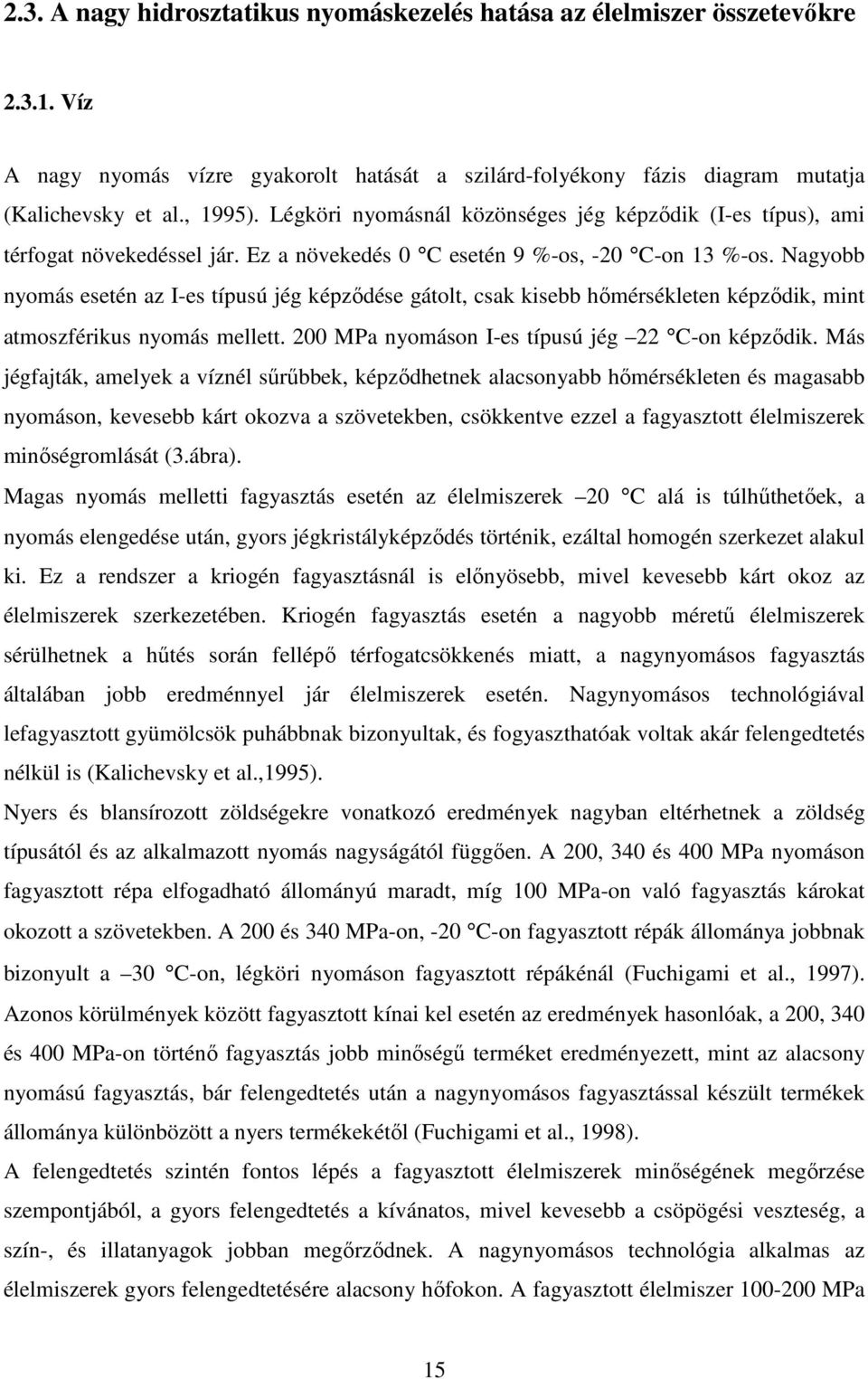 2.3. A nagy hidrosztatikus nyomáskezelés hatása az élelmiszer összetevőkre

2.3.1. Víz

A nagy nyomás vízre gyakorolt hatását a szilárd-folyékony fázis diagram mutatja (Kalichevsky et al., 1995). Légköri nyomásnál közönséges jég képződik (I-es típus), ami térfogat növekedéssel jár. Ez a növekedés 0 °C esetén 9 %-os, -20 °C-on 13 %-os. Nagyobb nyomás esetén az I-es típusú jég képződése gátolt, csak kisebb hőmérsékleten képződik, mint atmoszférikus nyomás mellett. 200 MPa nyomáson I-es típusú jég –22 °C-on képződik. Más jégfajták, amelyek a víznél sűrűbbek, képződhetnek alacsonyabb hőmérsékleten és magasabb nyomáson, kevesebb kárt okozva a szövetekben, csökkentve ezzel a fagyasztott élelmiszerek minőségromlását (3.ábra).

Magas nyomás melletti fagyasztás esetén az élelmiszerek –20 °C alá is túlhűthetőek, a nyomás elengedése után, gyors jégkristályképződés történik, ezáltal homogén szerkezet alakul ki. Ez a rendszer a kriogén fagyasztásnál is előnyösebb, mivel kevesebb kárt okoz az élelmiszerek szerkezetében. Kriogén fagyasztás esetén a nagyobb méretű élelmiszerek sérülhetnek a hűtés során fellépő térfogatcsökkenés miatt, a nagynyomásos fagyasztás általában jobb eredménnyel jár élelmiszerek esetén. Nagynyomásos technológiával lefagyasztott gyümölcsök puhábbnak bizonyultak, és fogyaszthatóak voltak akár felengedtetés nélkül is (Kalichevsky et al.,1995).

Nyers és blansírozott zöldségekre vonatkozó eredmények nagyban eltérhetnek a zöldség típusától és az alkalmazott nyomás nagyságától függően. A 200, 340 és 400 MPa nyomáson fagyasztott répa elfogadható állományú maradt, míg 100 MPa-on való fagyasztás károkat okozott a szövetekben. A 200 és 340 MPa-on, -20 °C-on fagyasztott répák állománya jobbnak bizonyult a –30 °C-on, légköri nyomáson fagyasztott répákénál (Fuchigami et al., 1997). Azonos körülmények között fagyasztott kínai kel esetén az eredmények hasonlóak, a 200, 340 és 400 MPa-on történő fagyasztás jobb minőségű terméket eredményezett, mint az alacsony nyomású fagyasztás, bár felengedtetés után a nagynyomásos fagyasztással készült termékek állománya különbözött a nyers termékekétől (Fuchigami et al., 1998).

A felengedtetés szintén fontos lépés a fagyasztott élelmiszerek minőségének megőrzése szempontjából, a gyors felengedtetés a kívánatos, mivel kevesebb a csöpögési veszteség, a szín-, és illatanyagok jobban megőrződnek. A nagynyomásos technológia alkalmas az élelmiszerek gyors felengedtetésére alacsony hőfokon. A fagyasztott élelmiszer 100-200 MPa

15